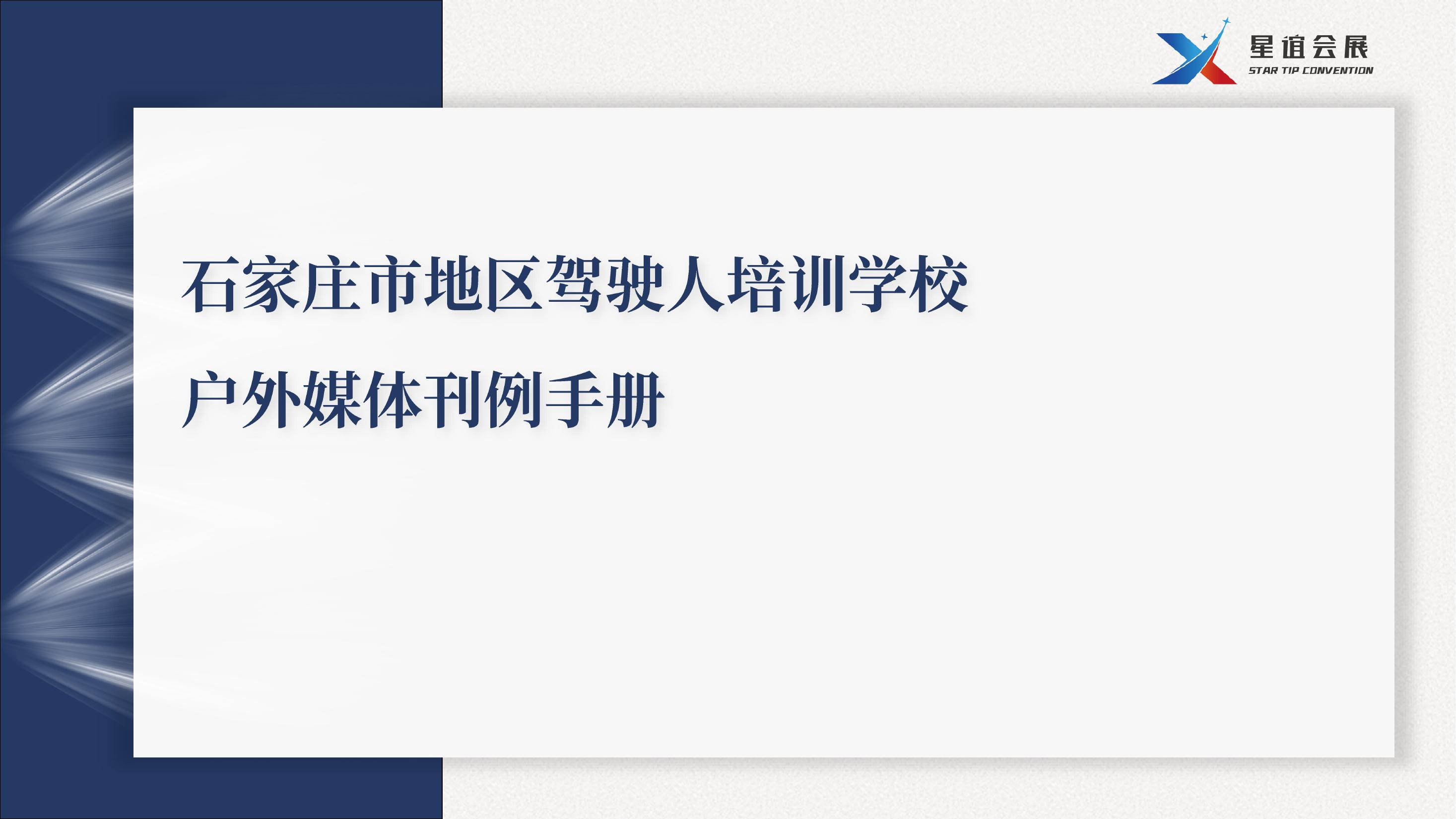 星谊会展
STAR TIP CONVENTION

石家庄市地区驾驶人培训学校

户外媒体刊例手册